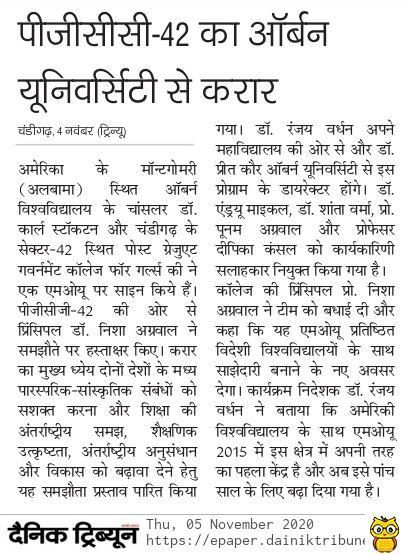 पीजीसीसी-42 का ऑर्बन यूनिवर्सिटी से करार

चंडीगढ़, 4 नवंबर (ट्रिन्यू)

अमेरिका के मॉन्टगोमरी (अलबामा) स्थित ऑबर्न विश्वविद्यालय के चांसलर डॉ. कार्ल स्टॉकटन और चंडीगढ़ के सेक्टर-42 स्थित पोस्ट ग्रेजुएट गवर्नमेंट कॉलेज फॉर गर्ल्स की ने एक एमओयू पर साइन किये हैं। पीजीसीजी-42 की ओर से प्रिंसिपल डॉ. निशा अग्रवाल ने समझौते पर हस्ताक्षर किए। करार का मुख्य ध्येय दोनों देशों के मध्य पारस्परिक-सांस्कृतिक संबंधों को सशक्त करना और शिक्षा की अंतर्राष्ट्रीय समझ, शैक्षणिक उत्कृष्टता, अंतर्राष्ट्रीय अनुसंधान और विकास को बढ़ावा देने हेतु यह समझौता प्रस्ताव पारित किया गया। डॉ. रंजय वर्धन अपने महाविद्यालय की ओर से और डॉ. प्रीत कौर ऑबर्न यूनिवर्सिटी से इस प्रोग्राम के डायरेक्टर होंगे। डॉ. एंड्रयू माइकल, डॉ. शांता वर्मा, प्रो. पूनम अग्रवाल और प्रोफेसर दीपिका कंसल को कार्यकारिणी सलाहकार नियुक्त किया गया है। कॉलेज की प्रिंसिपल प्रो. निशा अग्रवाल ने टीम को बधाई दी और कहा कि यह एमओयू प्रतिष्ठित विदेशी विश्वविद्यालयों के साथ साझेदारी बनाने के नए अवसर देगा। कार्यक्रम निदेशक डॉ. रंजय वर्धन ने बताया कि अमेरिकी विश्वविद्यालय के साथ एमओयू 2015 में इस क्षेत्र में अपनी तरह का पहला केंद्र है और अब इसे पांच साल के लिए बढ़ा दिया गया है।

दैनिक ट्रिब्यून Thu, 05 November 2020 https://epaper.dainiktribune